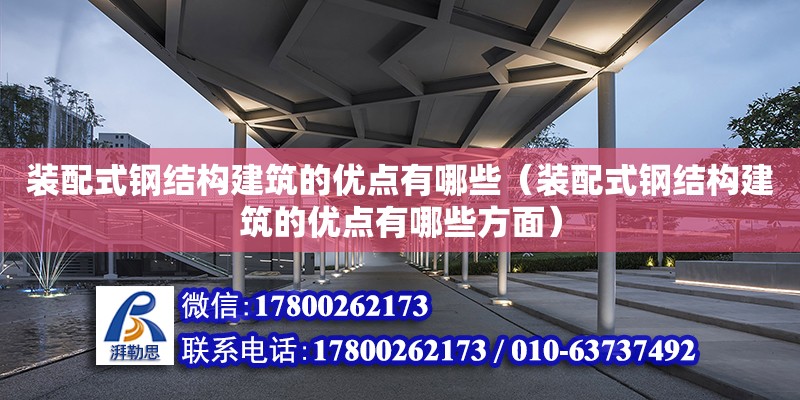 装配式钢结构建筑的优点有哪些（装配式钢结构建筑的优点有哪些方面）

湃勒思

微信:17800262173

联系电话:17800262173 / 010-63737492